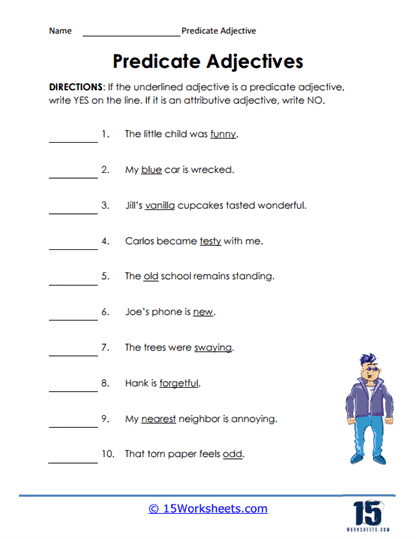 Name ____________________ Predicate Adjective

Predicate Adjectives

DIRECTIONS: If the underlined adjective is a predicate adjective, write YES on the line. If it is an attributive adjective, write NO.

__________ 1. The little child was funny.

__________ 2. My blue car is wrecked.

__________ 3. Jill's vanilla cupcakes tasted wonderful.

__________ 4. Carlos became testy with me.

__________ 5. The old school remains standing.

__________ 6. Joe's phone is new.

__________ 7. The trees were swaying.

__________ 8. Hank is forgetful.

__________ 9. My nearest neighbor is annoying.

__________ 10. That torn paper feels odd.

© 15Worksheets.com

15 WORKSHEETS.COM